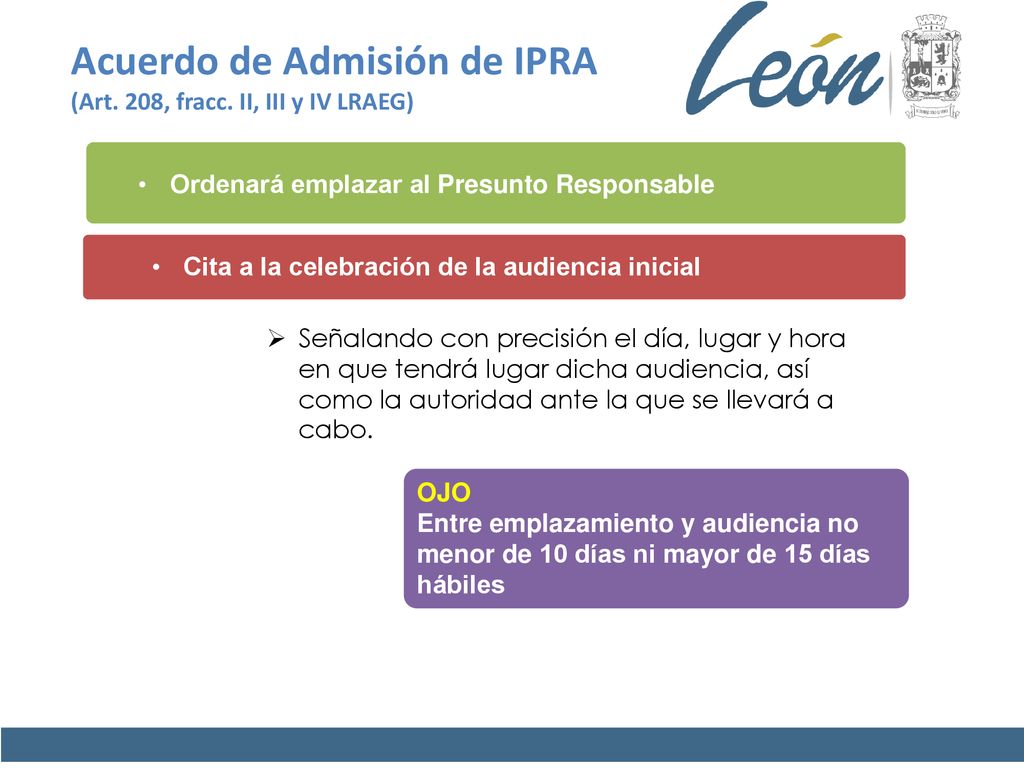 Acuerdo de Admisión de IPRA
(Art. 208, fracc. II, III y IV LRAEG)

León

• Ordenará emplazar al Presunto Responsable

• Cita a la celebración de la audiencia inicial

➢ Señalando con precisión el día, lugar y hora en que tendrá lugar dicha audiencia, así como la autoridad ante la que se llevará a cabo.

OJO
Entre emplazamiento y audiencia no menor de 10 días ni mayor de 15 días hábiles